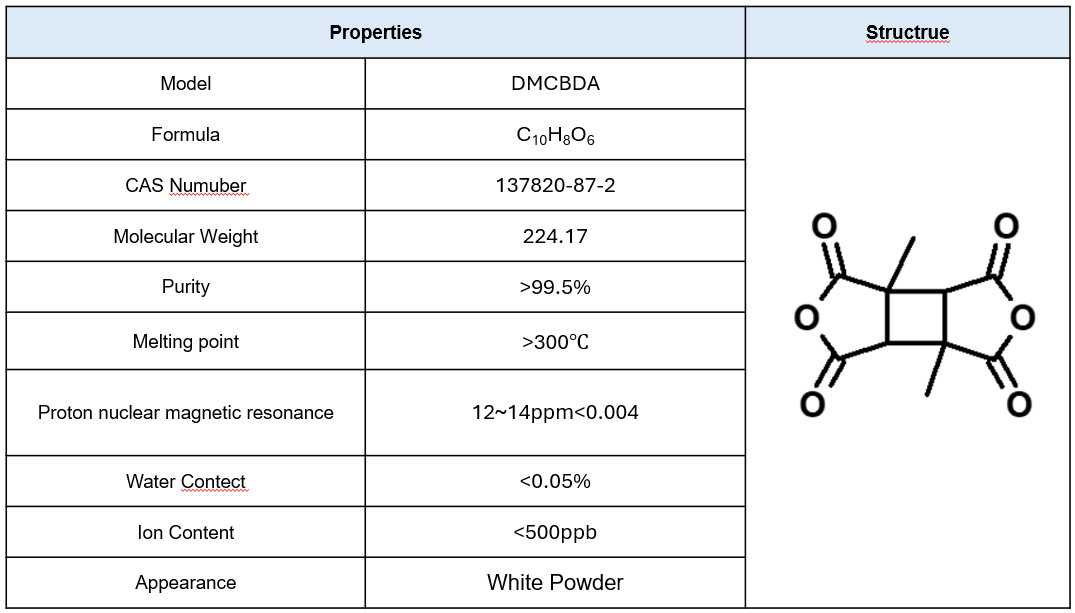 | Properties | | Structrue |
|---|---|---|
| Model | DMCBDA | O O O O O O |
| Formula | $C_{10}H_8O_6$ | |
| CAS Numuber | 137820-87-2 | |
| Molecular Weight | 224.17 | |
| Purity | >99.5% | |
| Melting point | >300℃ | |
| Proton nuclear magnetic resonance | 12~14ppm<0.004 | |
| Water Contect | <0.05% | |
| Ion Content | <500ppb | |
| Appearance | White Powder | |